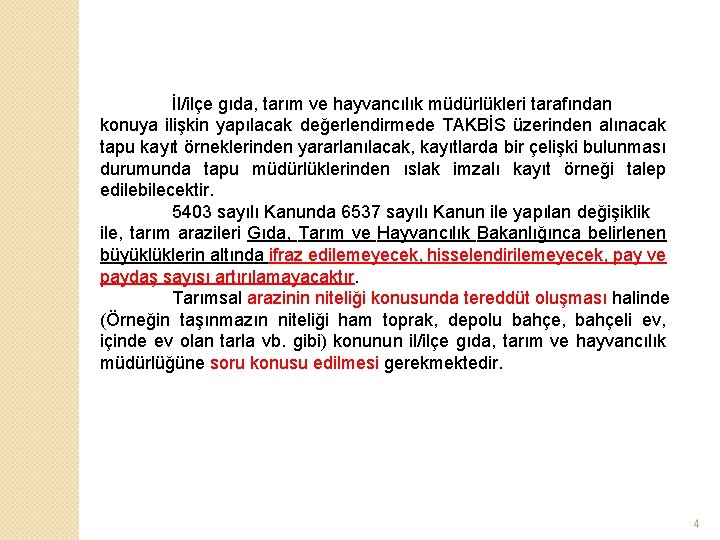 İl/ilçe gıda, tarım ve hayvancılık müdürlükleri tarafından konuya ilişkin yapılacak değerlendirmede TAKBİS üzerinden alınacak tapu kayıt örneklerinden yararlanılacak, kayıtlarda bir çelişki bulunması durumunda tapu müdürlüklerinden ıslak imzalı kayıt örneği talep edilebilecektir.

5403 sayılı Kanunda 6537 sayılı Kanun ile yapılan değişiklik ile, tarım arazileri Gıda, Tarım ve Hayvancılık Bakanlığınca belirlenen büyüklüklerin altında ifraz edilemeyecek, hisselendirilemeyecek, pay ve paydaş sayısı artırılamayacaktır.

Tarımsal arazinin niteliği konusunda tereddüt oluşması halinde (Örneğin taşınmazın niteliği ham toprak, depolu bahçe, bahçeli ev, içinde ev olan tarla vb. gibi) konunun il/ilçe gıda, tarım ve hayvancılık müdürlüğüne soru konusu edilmesi gerekmektedir.

4